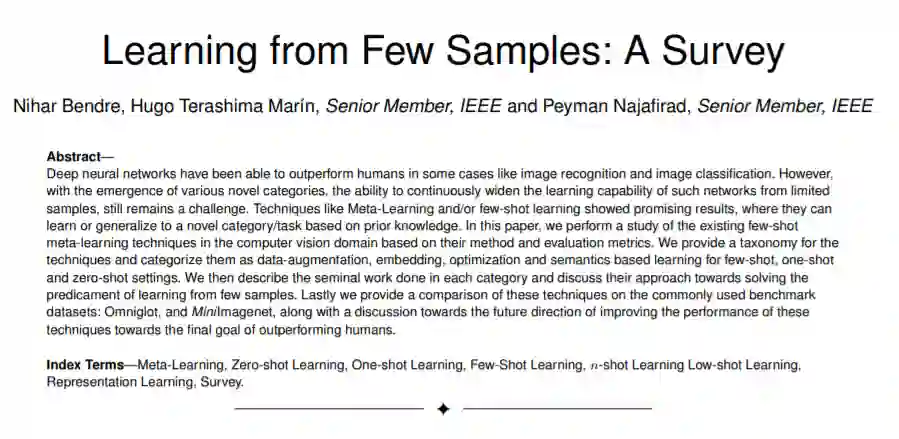 Learning from Few Samples: A Survey

Nihar Bendre, Hugo Terashima Marín, Senior Member, IEEE and Peyman Najafirad, Senior Member, IEEE

Abstract—
Deep neural networks have been able to outperform humans in some cases like image recognition and image classification. However, with the emergence of various novel categories, the ability to continuously widen the learning capability of such networks from limited samples, still remains a challenge. Techniques like Meta-Learning and/or few-shot learning showed promising results, where they can learn or generalize to a novel category/task based on prior knowledge. In this paper, we perform a study of the existing few-shot meta-learning techniques in the computer vision domain based on their method and evaluation metrics. We provide a taxonomy for the techniques and categorize them as data-augmentation, embedding, optimization and semantics based learning for few-shot, one-shot and zero-shot settings. We then describe the seminal work done in each category and discuss their approach towards solving the predicament of learning from few samples. Lastly we provide a comparison of these techniques on the commonly used benchmark datasets: Omniglot, and MiniImagenet, along with a discussion towards the future direction of improving the performance of these techniques towards the final goal of outperforming humans.

Index Terms—Meta-Learning, Zero-shot Learning, One-shot Learning, Few-Shot Learning, $n$-shot Learning Low-shot Learning, Representation Learning, Survey.